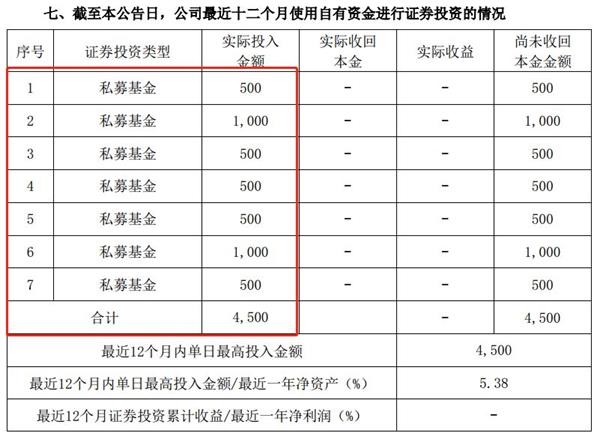 七、截至本公告日，公司最近十二个月使用自有资金进行证券投资的情况

| 序号 | 证券投资类型 | 实际投入金额 | 实际收回本金 | 实际收益 | 尚未收回本金金额 |
|---|---|---|---|---|---|
| 1 | 私募基金 | 500 | - | - | 500 |
| 2 | 私募基金 | 1,000 | - | - | 1,000 |
| 3 | 私募基金 | 500 | - | - | 500 |
| 4 | 私募基金 | 500 | - | - | 500 |
| 5 | 私募基金 | 500 | - | - | 500 |
| 6 | 私募基金 | 1,000 | - | - | 1,000 |
| 7 | 私募基金 | 500 | - | - | 500 |
| 合计 | | 4,500 | | - | 4,500 |
| 最近12个月内单日最高投入金额 | | | | 4,500 | |
| 最近12个月内单日最高投入金额/最近一年净资产（%） | | | | 5.38 | |
| 最近12个月证券投资累计收益/最近一年净利润（%） | | | | - | |